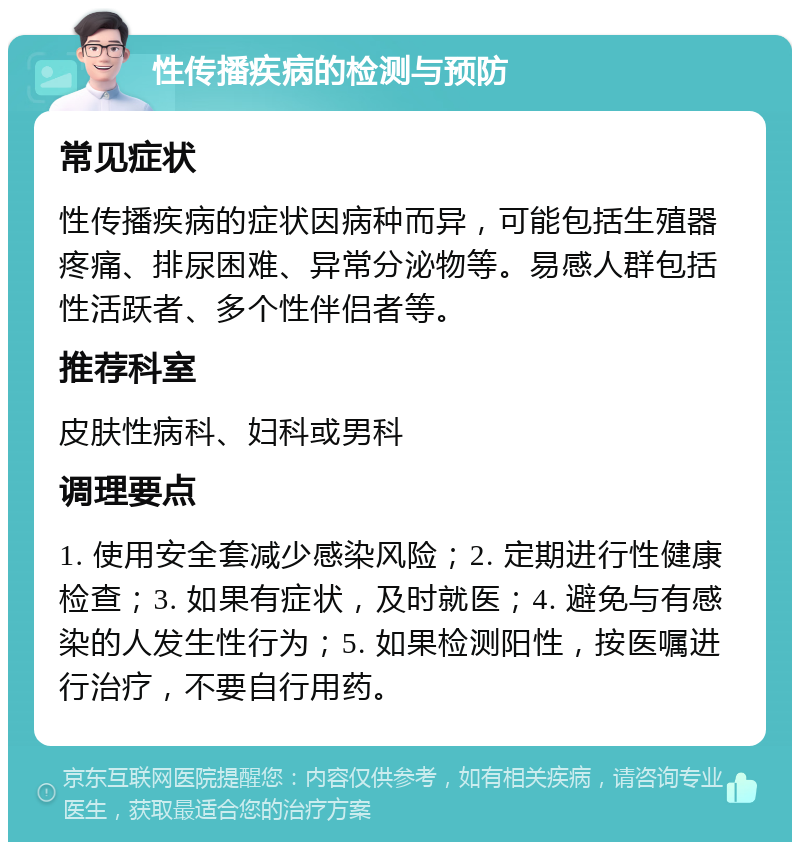 性传播疾病的检测与预防

常见症状

性传播疾病的症状因病种而异，可能包括生殖器疼痛、排尿困难、异常分泌物等。易感人群包括性活跃者、多个性伴侣者等。

推荐科室

皮肤性病科、妇科或男科

调理要点

1. 使用安全套减少感染风险；2. 定期进行性健康检查；3. 如果有症状，及时就医；4. 避免与有感染的人发生性行为；5. 如果检测阳性，按医嘱进行治疗，不要自行用药。

京东互联网医院提醒您：内容仅供参考，如有相关疾病，请咨询专业医生，获取最适合您的治疗方案